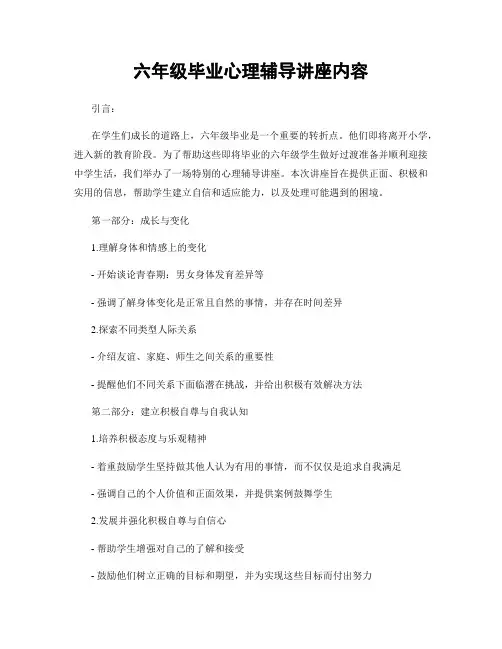 六年级毕业心理辅导讲座内容

引言：

在学生们成长的道路上，六年级毕业是一个重要的转折点。他们即将离开小学，进入新的教育阶段。为了帮助这些即将毕业的六年级学生做好过渡准备并顺利迎接中学生活，我们举办了一场特别的心理辅导讲座。本次讲座旨在提供正面、积极和实用的信息，帮助学生建立自信和适应能力，以及处理可能遇到的困境。

第一部分：成长与变化

1.理解身体和情感上的变化

- 开始谈论青春期：男女身体发育差异等

- 强调了解身体变化是正常且自然的事情，并存在时间差异

2.探索不同类型人际关系

- 介绍友谊、家庭、师生之间关系的重要性

- 提醒他们不同关系下面临潜在挑战，并给出积极有效解决方法

第二部分：建立积极自尊与自我认知

1.培养积极态度与乐观精神

- 着重鼓励学生坚持做其他人认为有用的事情，而不仅仅是追求自我满足

- 强调自己的个人价值和正面效果，并提供案例鼓舞学生

2.发展并强化积极自尊与自信心

- 帮助学生增强对自己的了解和接受

- 鼓励他们树立正确的目标和期望，并为实现这些目标而付出努力